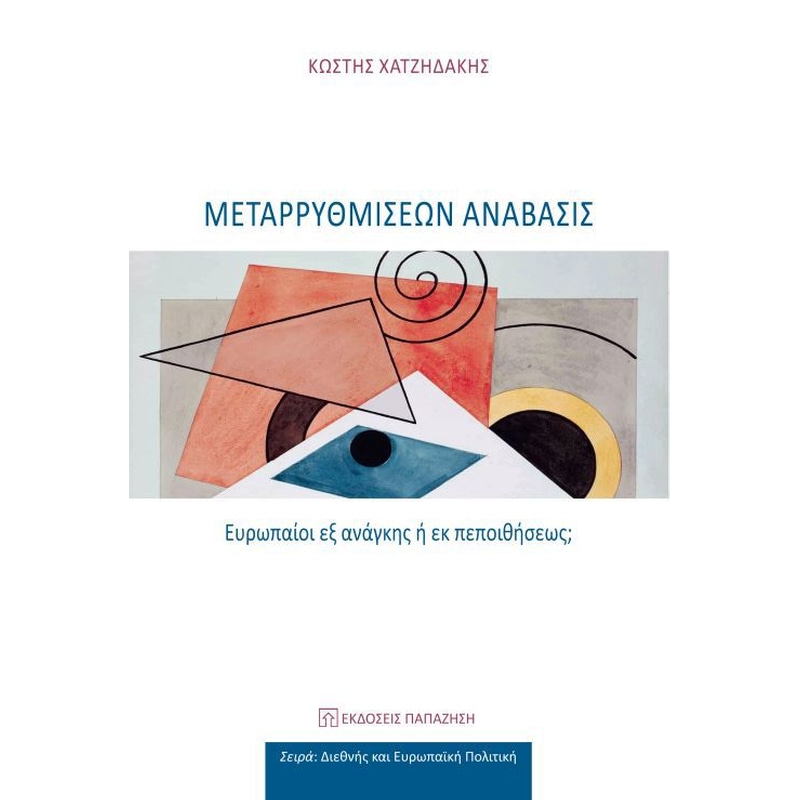 ΚΩΣΤΗΣ ΧΑΤΖΗΔΑΚΗΣ

ΜΕΤΑΡΡΥΘΜΙΣΕΩΝ ΑΝΑΒΑΣΙΣ

Ευρωπαίοι εξ ανάγκης ή εκ πεποιθήσεως;

ΕΚΔΟΣΕΙΣ ΠΑΠΑΖΗΣΗ

Σειρά: Διεθνής και Ευρωπαϊκή Πολιτική